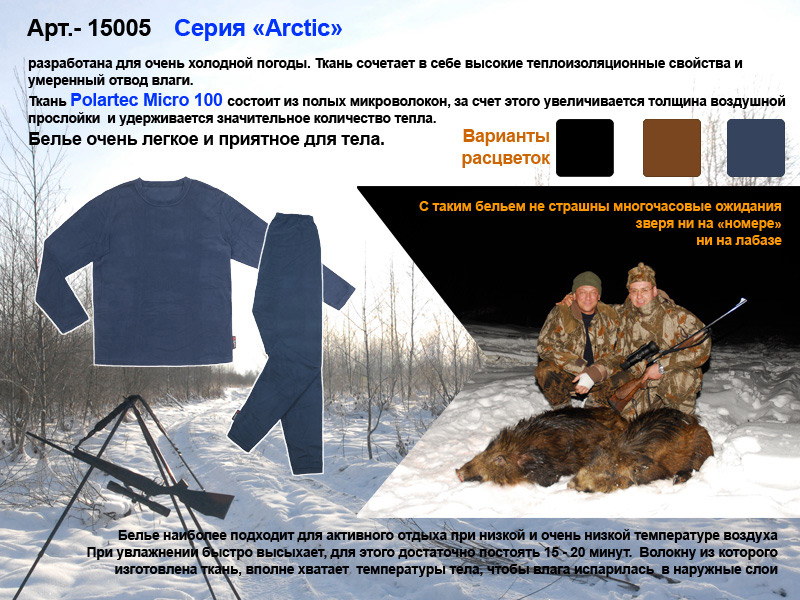 Арт.- 15005 Серия «Arctic»

разработана для очень холодной погоды. Ткань сочетает в себе высокие теплоизоляционные свойства и умеренный отвод влаги.

Ткань Polartec Micro 100 состоит из полых микроволокон, за счет этого увеличивается толщина воздушной прослойки и удерживается значительное количество тепла.

Белье очень легкое и приятное для тела.

Варианты расцветок

С таким бельем не страшны многочасовые ожидания зверя ни на «номере» ни на лабазе

Белье наиболее подходит для активного отдыха при низкой и очень низкой температуре воздуха При увлажнении быстро высыхает, для этого достаточно постоять 15 - 20 минут. Волокну из которого изготовлена ткань, вполне хватает температуры тела, чтобы влага испарилась в наружные слои